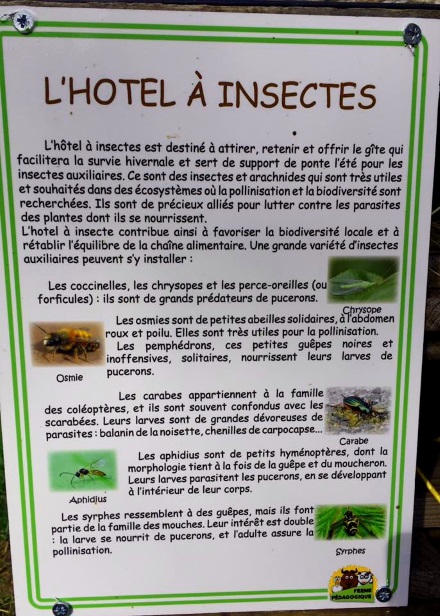 L'HOTEL À INSECTES

L'hôtel à insectes est destiné à attirer, retenir et offrir le gîte qui facilitera la survie hivernale et sert de support de ponte l'été pour les insectes auxiliaires. Ce sont des insectes et arachnides qui sont très utiles et souhaités dans des écosystèmes où la pollinisation et la biodiversité sont recherchées. Ils sont de précieux alliés pour lutter contre les parasites des plantes dont ils se nourrissent.
L'hotel à insecte contribue ainsi à favoriser la biodiversité locale et à rétablir l'équilibre de la chaîne alimentaire. Une grande variété d'insectes auxiliaires peuvent s'y installer :

Les coccinelles, les chrysopes et les perce-oreilles (ou forficules) : ils sont de grands prédateurs de pucerons.

Chrysope

Les osmies sont de petites abeilles solidaires, à l'abdomen roux et poilu. Elles sont très utiles pour la pollinisation.
Les pemphédrons, ces petites guêpes noires et inoffensives, solitaires, nourrissent leurs larves de pucerons.

Osmie

Les carabes appartiennent à la famille des coléoptères, et ils sont souvent confondus avec les scarabées. Leurs larves sont de grandes dévoreuses de parasites : balanin de la noisette, chenilles de carpocapse...

Carabe

Les aphidius sont de petits hyménoptères, dont la morphologie tient à la fois de la guêpe et du moucheron. Leurs larves parasitent les pucerons, en se développant à l'intérieur de leur corps.

Aphidius

Les syrphes ressemblent à des guêpes, mais ils font partie de la famille des mouches. Leur intérêt est double : la larve se nourrit de pucerons, et l'adulte assure la pollinisation.

Syrphes

FERME PÉDAGOGIQUE